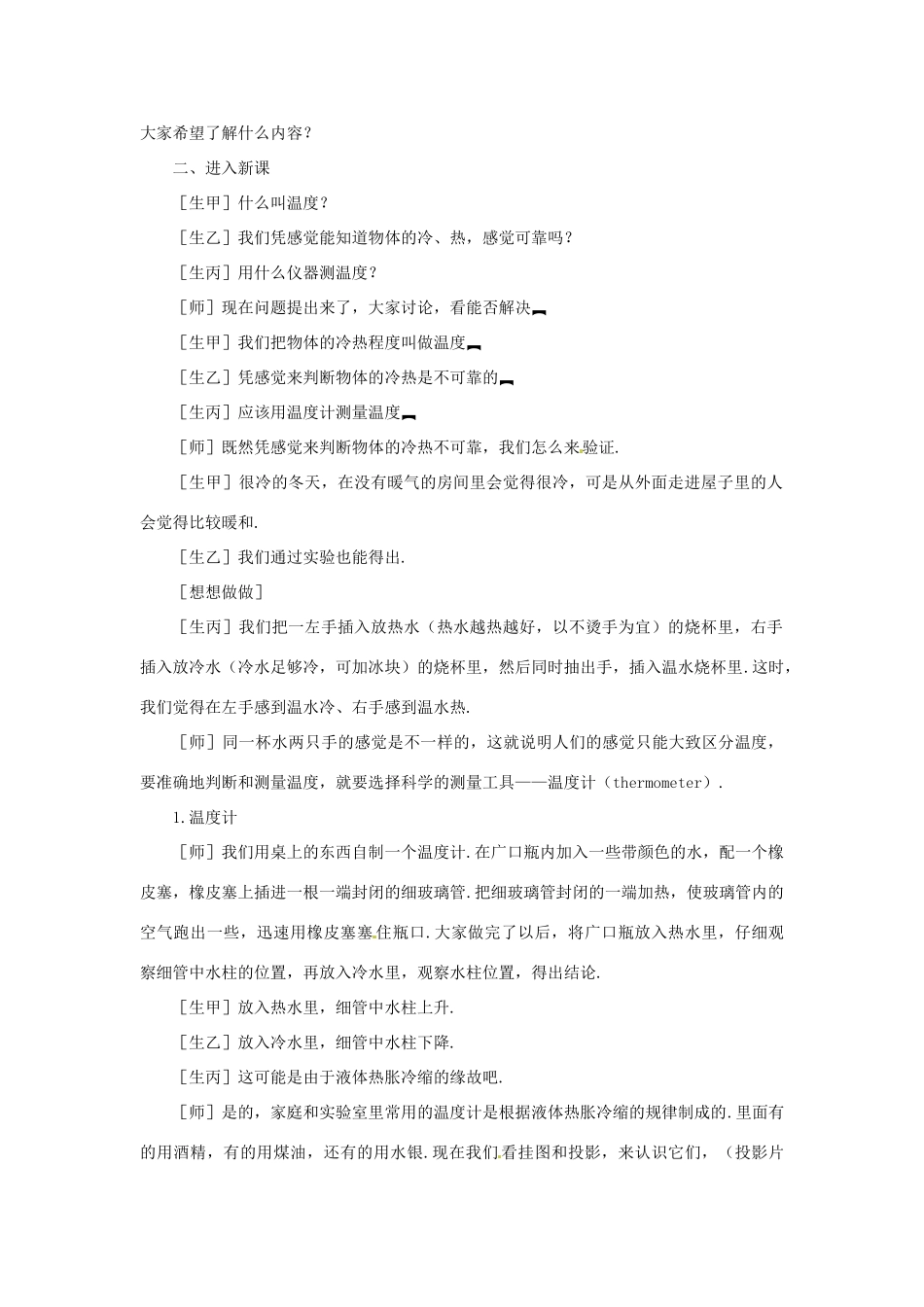 大家希望了解什么内容？

二、进入新课

［生甲］什么叫温度？

［生乙］我们凭感觉能知道物体的冷、热，感觉可靠吗？

［生丙］用什么仪器测温度？

［师］现在问题提出来了，大家讨论，看能否解决

［生甲］我们把物体的冷热程度叫做温度

［生乙］凭感觉来判断物体的冷热是不可靠的

［生丙］应该用温度计测量温度

［师］既然凭感觉来判断物体的冷热不可靠，我们怎么来验证.

［生甲］很冷的冬天，在没有暖气的房间里会觉得很冷，可是从外面走进屋子里的人会觉得比较暖和.

［生乙］我们通过实验也能得出.

［想想做做］

［生丙］我们把一左手插入放热水（热水越热越好，以不烫手为宜）的烧杯里，右手插入放冷水（冷水足够冷，可加冰块）的烧杯里，然后同时抽出手，插入温水烧杯里.这时，我们觉得在左手感到温水冷、右手感到温水热.

［师］同一杯水两只手的感觉是不一样的，这就说明人们的感觉只能大致区分温度，要准确地判断和测量温度，就要选择科学的测量工具——温度计（thermometer）.

1.温度计

［师］我们用桌上的东西自制一个温度计.在广口瓶内加入一些带颜色的水，配一个橡皮塞，橡皮塞上插进一根一端封闭的细玻璃管.把细玻璃管封闭的一端加热，使玻璃管内的空气跑出一些，迅速用橡皮塞塞住瓶口.大家做完了以后，将广口瓶放入热水里，仔细观察细管中水柱的位置，再放入冷水里，观察水柱位置，得出结论.

［生甲］放入热水里，细管中水柱上升.

［生乙］放入冷水里，细管中水柱下降.

［生丙］这可能是由于液体热胀冷缩的缘故吧.

［师］是的，家庭和实验室里常用的温度计是根据液体热胀冷缩的规律制成的.里面有的用酒精，有的用煤油，还有的用水银.现在我们看挂图和投影，来认识它们，（投影片